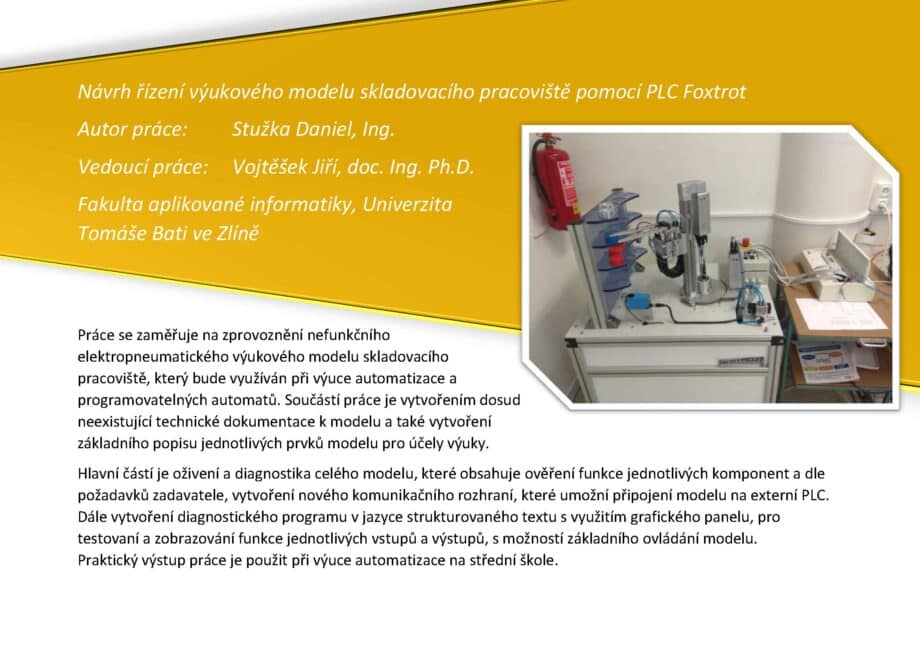 Návrh řízení výukového modelu skladovacího pracoviště pomocí PLC Foxtrot

Autor práce: Stužka Daniel, Ing.

Vedoucí práce: Vojtěšek Jiří, doc. Ing. Ph.D.

Fakulta aplikované informatiky, Univerzita Tomáše Bati ve Zlíně

Práce se zaměřuje na zprovoznění nefunkčního elektropneumatického výukového modelu skladovacího pracoviště, který bude využíván při výuce automatizace a programovatelných automatů. Součástí práce je vytvořením dosud neexistující technické dokumentace k modelu a také vytvoření základního popisu jednotlivých prvků modelu pro účely výuky.

Hlavní částí je oživení a diagnostika celého modelu, které obsahuje ověření funkce jednotlivých komponent a dle požadavků zadavatele, vytvoření nového komunikačního rozhraní, které umožní připojení modelu na externí PLC. Dále vytvoření diagnostického programu v jazyce strukturovaného textu s využitím grafického panelu, pro testovaní a zobrazování funkce jednotlivých vstupů a výstupů, s možností základního ovládání modelu. Praktický výstup práce je použit při výuce automatizace na střední škole.